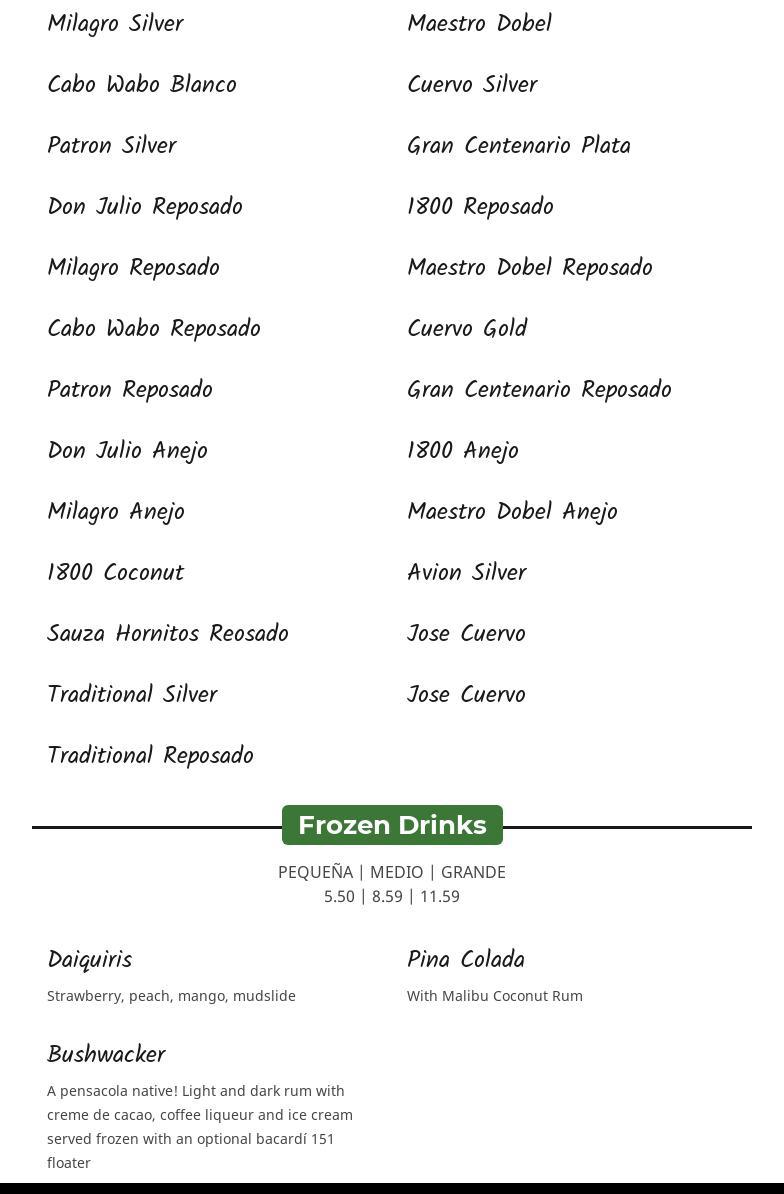 Milagro Silver

Cabo Wabo Blanco

Patron Silver

Don Julio Reposado

Milagro Reposado

Cabo Wabo Reposado

Patron Reposado

Don Julio Anejo

Milagro Anejo

1800 Coconut

Sauza Hornitos Reosado

Traditional Silver

Traditional Reposado

Maestro Dobel

Cuervo Silver

Gran Centenario Plata

1800 Reposado

Maestro Dobel Reposado

Cuervo Gold

Gran Centenario Reposado

1800 Anejo

Maestro Dobel Anejo

Avion Silver

Jose Cuervo

Jose Cuervo

Frozen Drinks

PEQUEÑA | MEDIO | GRANDE
5.50 | 8.59 | 11.59

Daiquiris

Strawberry, peach, mango, mudslide

Bushwacker

A pensacola native! Light and dark rum with creme de cacao, coffee liqueur and ice cream served frozen with an optional bacardí 151 floater

Pina Colada

With Malibu Coconut Rum